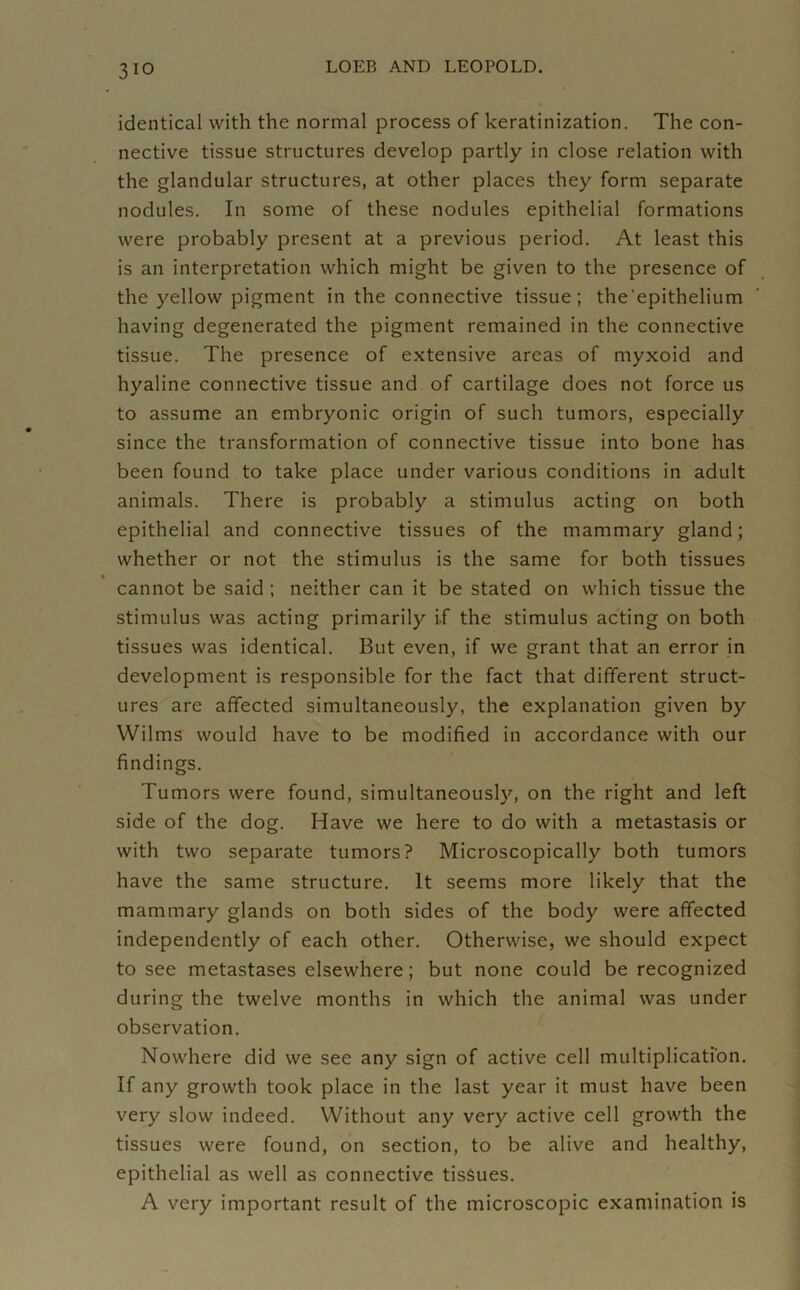 310 LOEB AND LEOPOLD.

identical with the normal process of keratinization. The connective tissue structures develop partly in close relation with the glandular structures, at other places they form separate nodules. In some of these nodules epithelial formations were probably present at a previous period. At least this is an interpretation which might be given to the presence of the yellow pigment in the connective tissue; the epithelium having degenerated the pigment remained in the connective tissue. The presence of extensive areas of myxoid and hyaline connective tissue and of cartilage does not force us to assume an embryonic origin of such tumors, especially since the transformation of connective tissue into bone has been found to take place under various conditions in adult animals. There is probably a stimulus acting on both epithelial and connective tissues of the mammary gland; whether or not the stimulus is the same for both tissues cannot be said; neither can it be stated on which tissue the stimulus was acting primarily if the stimulus acting on both tissues was identical. But even, if we grant that an error in development is responsible for the fact that different structures are affected simultaneously, the explanation given by Wilms would have to be modified in accordance with our findings.

Tumors were found, simultaneously, on the right and left side of the dog. Have we here to do with a metastasis or with two separate tumors? Microscopically both tumors have the same structure. It seems more likely that the mammary glands on both sides of the body were affected independently of each other. Otherwise, we should expect to see metastases elsewhere; but none could be recognized during the twelve months in which the animal was under observation.

Nowhere did we see any sign of active cell multiplication. If any growth took place in the last year it must have been very slow indeed. Without any very active cell growth the tissues were found, on section, to be alive and healthy, epithelial as well as connective tissues.

A very important result of the microscopic examination is